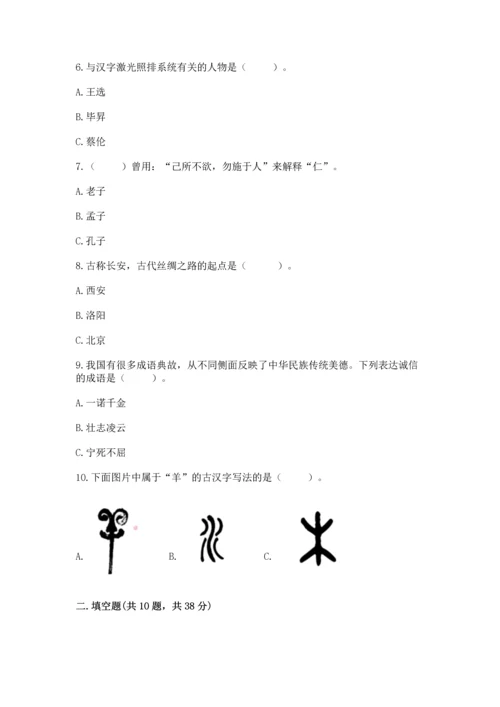 6. 与汉字激光照排系统有关的人物是（　　）。

A. 王选

B. 毕昇

C. 蔡伦

7.（　　）曾用：“己所不欲，勿施于人”来解释“仁”。

A. 老子

B. 孟子

C. 孔子

8. 古称长安，古代丝绸之路的起点是（　　）。

A. 西安

B. 洛阳

C. 北京

9. 我国有很多成语典故，从不同侧面反映了中华民族传统美德。下列表达诚信的成语是（　　）。

A. 一诺千金

B. 壮志凌云

C. 宁死不屈

10. 下面图片中属于“羊”的古汉字写法的是（　　）。

A.　　B.　　C.

二. 填空题(共 10 题，共 38 分)